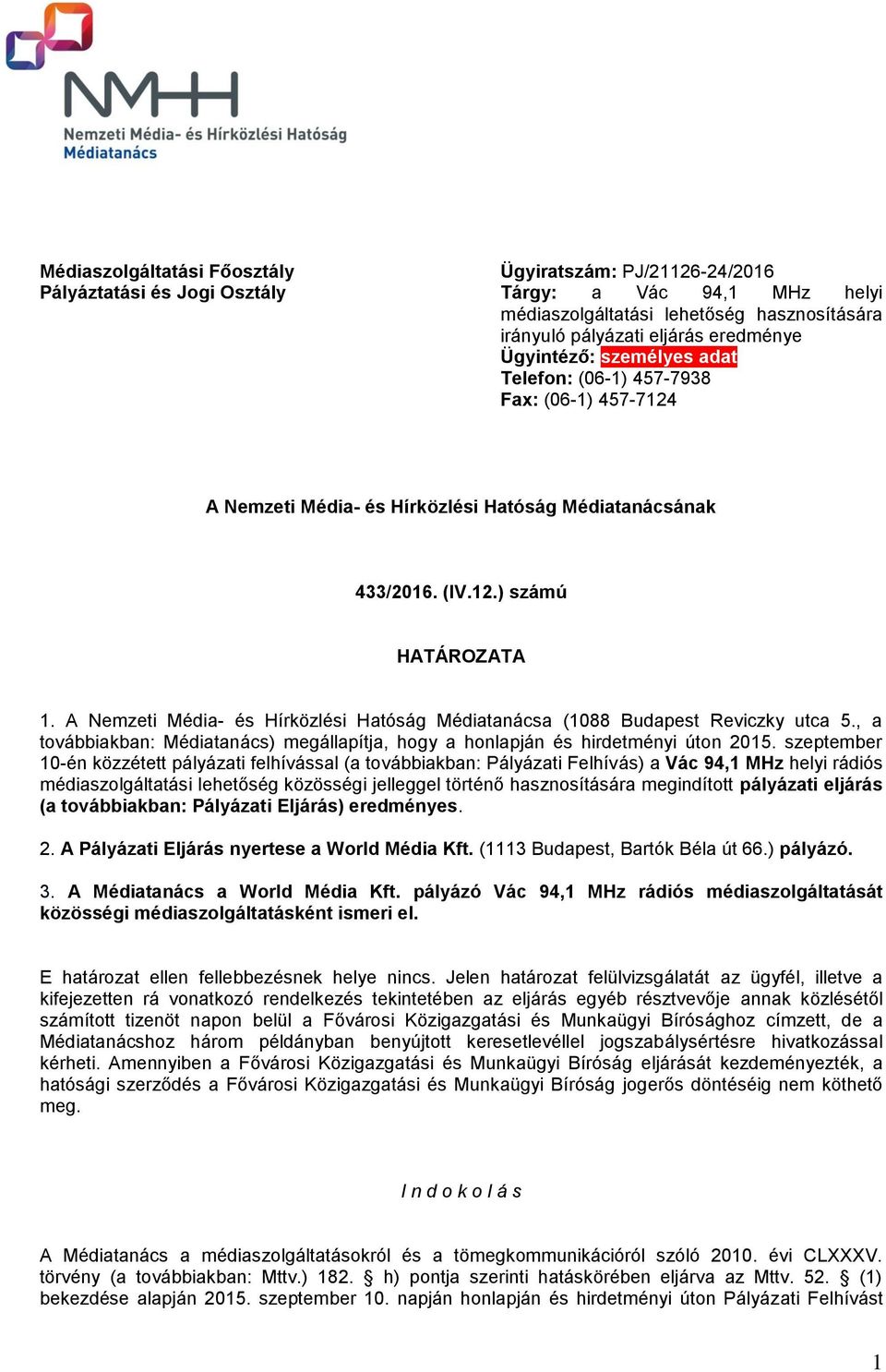 NMHH
Nemzeti Média- és Hírközlési Hatóság
Médiatanács

Médiaszolgáltatási Főosztály
Pályáztatási és Jogi Osztály

Ügyiratszám: PJ/21126-24/2016
Tárgy: a Vác 94,1 MHz helyi médiaszolgáltatási lehetőség hasznosítására irányuló pályázati eljárás eredménye
Ügyintéző: személyes adat
Telefon: (06-1) 457-7938
Fax: (06-1) 457-7124

A Nemzeti Média- és Hírközlési Hatóság Médiatanácsának

433/2016. (IV.12.) számú

HATÁROZATA

1. A Nemzeti Média- és Hírközlési Hatóság Médiatanácsa (1088 Budapest Reviczky utca 5., a továbbiakban: Médiatanács) megállapítja, hogy a honlapján és hirdetményi úton 2015. szeptember 10-én közzétett pályázati felhívással (a továbbiakban: Pályázati Felhívás) a Vác 94,1 MHz helyi rádiós médiaszolgáltatási lehetőség közösségi jelleggel történő hasznosítására megindított pályázati eljárás (a továbbiakban: Pályázati Eljárás) eredményes.

2. A Pályázati Eljárás nyertese a World Média Kft. (1113 Budapest, Bartók Béla út 66.) pályázó.

3. A Médiatanács a World Média Kft. pályázó Vác 94,1 MHz rádiós médiaszolgáltatását közösségi médiaszolgáltatásként ismeri el.

E határozat ellen fellebbezésnek helye nincs. Jelen határozat felülvizsgálatát az ügyfél, illetve a kifejezetten rá vonatkozó rendelkezés tekintetében az eljárás egyéb résztvevője annak közlésétől számított tizenöt napon belül a Fővárosi Közigazgatási és Munkaügyi Bírósághoz címzett, de a Médiatanácshoz három példányban benyújtott keresetlevéllel jogszabálysértésre hivatkozással kérheti. Amennyiben a Fővárosi Közigazgatási és Munkaügyi Bíróság eljárását kezdeményezték, a hatósági szerződés a Fővárosi Közigazgatási és Munkaügyi Bíróság jogerős döntéséig nem köthető meg.

I n d o k o l á s

A Médiatanács a médiaszolgáltatásokról és a tömegkommunikációról szóló 2010. évi CLXXXV. törvény (a továbbiakban: Mttv.) 182. § h) pontja szerinti hatáskörében eljárva az Mttv. 52. § (1) bekezdése alapján 2015. szeptember 10. napján honlapján és hirdetményi úton Pályázati Felhívást

1